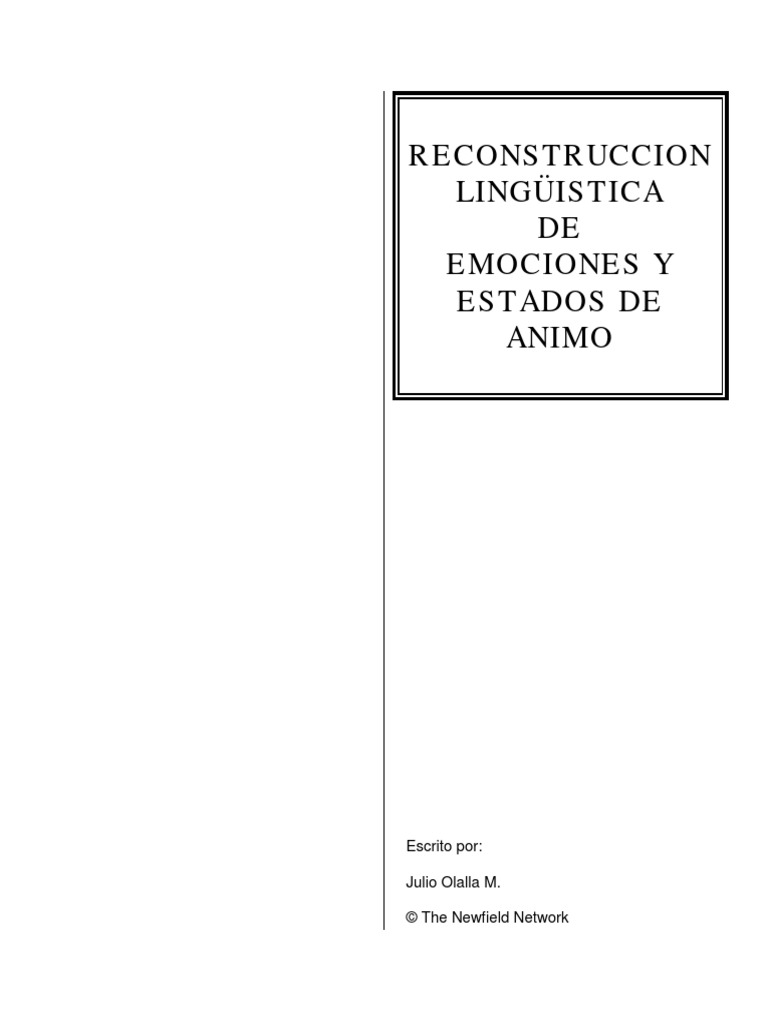 RECONSTRUCCION
LINGÜISTICA
DE
EMOCIONES Y
ESTADOS DE
ANIMO

Escrito por:

Julio Olalla M.

© The Newfield Network